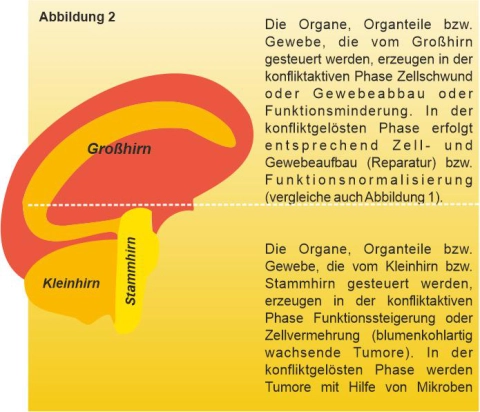 Abbildung 2

Großhirn

Kleinhirn

Stammhirn

Die Organe, Organteile bzw. Gewebe, die vom Großhirn gesteuert werden, erzeugen in der konfliktaktiven Phase Zellschwund oder Gewebeabbau oder Funktionsminderung. In der konfliktgelösten Phase erfolgt entsprechend Zell- und Gewebeaufbau (Reparatur) bzw. Funktionsnormalisierung (vergleiche auch Abbildung 1).

Die Organe, Organteile bzw. Gewebe, die vom Kleinhirn bzw. Stammhirn gesteuert werden, erzeugen in der konfliktaktiven Phase Funktionssteigerung oder Zellvermehrung (blumenkohlartig wachsende Tumore). In der konfliktgelösten Phase werden Tumore mit Hilfe von Mikroben